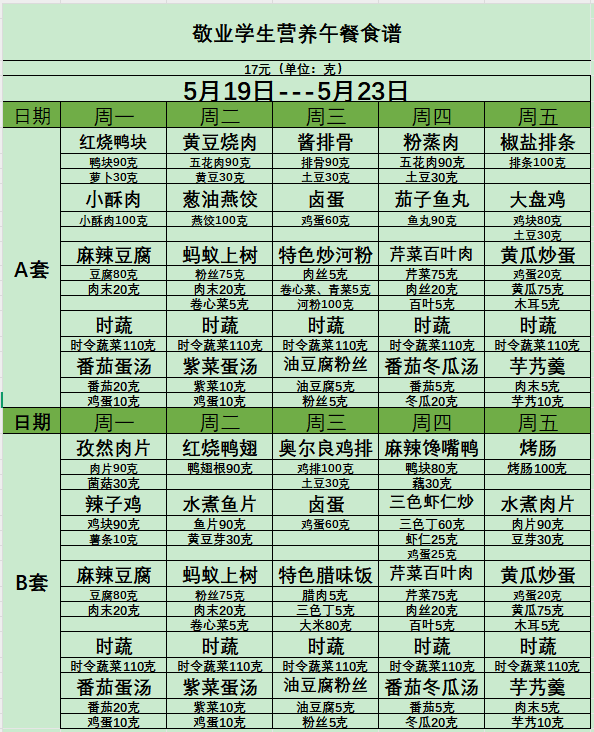 敬业学生营养午餐食谱

17元（单位：克）

5月19日---5月23日

| 日期 | 周一 | 周二 | 周三 | 周四 | 周五 |
|---|---|---|---|---|---|
| A套 | 红烧鸭块 | 黄豆烧肉 | 酱排骨 | 粉蒸肉 | 椒盐排条 |
| | 鸭块90克 | 五花肉90克 | 排骨90克 | 五花肉90克 | 排条100克 |
| | 萝卜30克 | 黄豆30克 | 土豆30克 | 土豆30克 | |
| | 小酥肉 | 葱油燕饺 | 卤蛋 | 茄子鱼丸 | 大盘鸡 |
| | 小酥肉100克 | 燕饺100克 | 鸡蛋60克 | 鱼丸90克 | 鸡块80克 |
| | | | | | 土豆30克 |
| | 麻辣豆腐 | 蚂蚁上树 | 特色炒河粉 | 芹菜百叶肉 | 黄瓜炒蛋 |
| | 豆腐80克 | 粉丝75克 | 肉丝5克 | 芹菜75克 | 鸡蛋20克 |
| | 肉末20克 | 肉末20克 | 卷心菜、青菜5克 | 肉丝20克 | 黄瓜75克 |
| | | 卷心菜5克 | 河粉100克 | 百叶5克 | 木耳5克 |
| | 时蔬 | 时蔬 | 时蔬 | 时蔬 | 时蔬 |
| | 时令蔬菜110克 | 时令蔬菜110克 | 时令蔬菜110克 | 时令蔬菜110克 | 时令蔬菜110克 |
| | 番茄蛋汤 | 紫菜蛋汤 | 油豆腐粉丝 | 番茄冬瓜汤 | 芋艿羹 |
| | 番茄20克 | 紫菜10克 | 油豆腐5克 | 番茄5克 | 肉末5克 |
| | 鸡蛋10克 | 鸡蛋10克 | 粉丝5克 | 冬瓜20克 | 芋艿10克 |
| 日期 | 周一 | 周二 | 周三 | 周四 | 周五 |
| B套 | 孜然肉片 | 红烧鸭翅 | 奥尔良鸡排 | 麻辣馋嘴鸭 | 烤肠 |
| | 肉片90克 | 鸭翅根90克 | 鸡排100克 | 鸭块80克 | 烤肠100克 |
| | 菌菇30克 | | 土豆30克 | 藕30克 | |
| | 辣子鸡 | 水煮鱼片 | 卤蛋 | 三色虾仁炒 | 水煮肉片 |
| | 鸡块90克 | 鱼片90克 | 鸡蛋60克 | 三色丁60克 | 肉片90克 |
| | 薯条10克 | 黄豆芽30克 | | 虾仁25克 | 豆芽30克 |
| | | | | 鸡蛋25克 | |
| | 麻辣豆腐 | 蚂蚁上树 | 特色腊味饭 | 芹菜百叶肉 | 黄瓜炒蛋 |
| | 豆腐80克 | 粉丝75克 | 腊肉5克 | 芹菜75克 | 鸡蛋20克 |
| | 肉末20克 | 肉末20克 | 三色丁5克 | 肉丝20克 | 黄瓜75克 |
| | | 卷心菜5克 | 大米80克 | 百叶5克 | 木耳5克 |
| | 时蔬 | 时蔬 | 时蔬 | 时蔬 | 时蔬 |
| | 时令蔬菜110克 | 时令蔬菜110克 | 时令蔬菜110克 | 时令蔬菜110克 | 时令蔬菜110克 |
| | 番茄蛋汤 | 紫菜蛋汤 | 油豆腐粉丝 | 番茄冬瓜汤 | 芋艿羹 |
| | 番茄20克 | 紫菜10克 | 油豆腐5克 | 番茄5克 | 肉末5克 |
| | 鸡蛋10克 | 鸡蛋10克 | 粉丝5克 | 冬瓜20克 | 芋艿10克 |